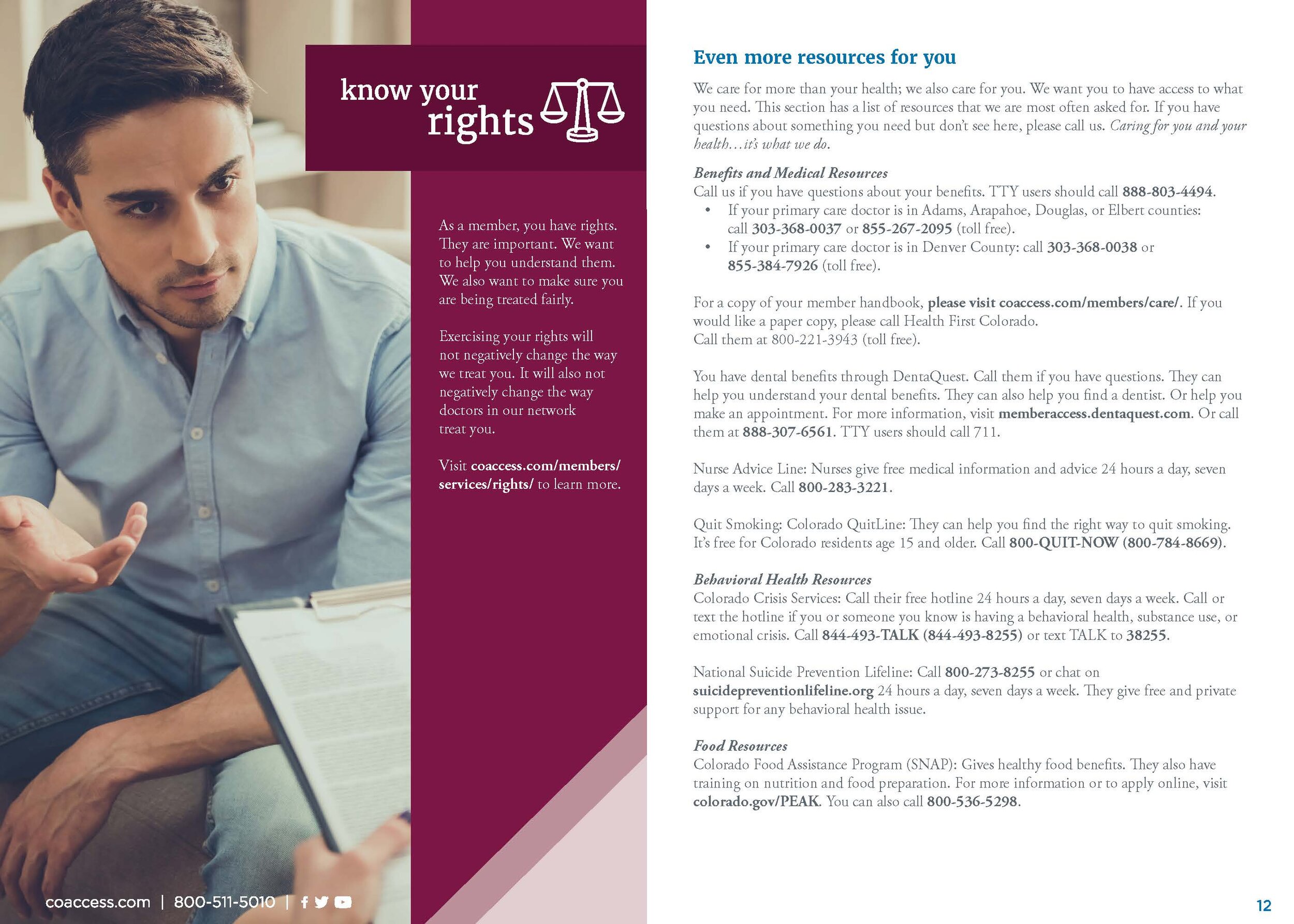 know your rights

As a member, you have rights. They are important. We want to help you understand them. We also want to make sure you are being treated fairly.

Exercising your rights will not negatively change the way we treat you. It will also not negatively change the way doctors in our network treat you.

Visit coaccess.com/members/services/rights/ to learn more.

coaccess.com | 800-511-5010 |

Even more resources for you

We care for more than your health; we also care for you. We want you to have access to what you need. This section has a list of resources that we are most often asked for. If you have questions about something you need but don't see here, please call us. Caring for you and your health…it's what we do.

Benefits and Medical Resources
Call us if you have questions about your benefits. TTY users should call 888-803-4494.
• If your primary care doctor is in Adams, Arapahoe, Douglas, or Elbert counties: call 303-368-0037 or 855-267-2095 (toll free).
• If your primary care doctor is in Denver County: call 303-368-0038 or 855-384-7926 (toll free).

For a copy of your member handbook, please visit coaccess.com/members/care/. If you would like a paper copy, please call Health First Colorado.
Call them at 800-221-3943 (toll free).

You have dental benefits through DentaQuest. Call them if you have questions. They can help you understand your dental benefits. They can also help you find a dentist. Or help you make an appointment. For more information, visit memberaccess.dentaquest.com. Or call them at 888-307-6561. TTY users should call 711.

Nurse Advice Line: Nurses give free medical information and advice 24 hours a day, seven days a week. Call 800-283-3221.

Quit Smoking: Colorado QuitLine: They can help you find the right way to quit smoking. It's free for Colorado residents age 15 and older. Call 800-QUIT-NOW (800-784-8669).

Behavioral Health Resources
Colorado Crisis Services: Call their free hotline 24 hours a day, seven days a week. Call or text the hotline if you or someone you know is having a behavioral health, substance use, or emotional crisis. Call 844-493-TALK (844-493-8255) or text TALK to 38255.

National Suicide Prevention Lifeline: Call 800-273-8255 or chat on suicidepreventionlifeline.org 24 hours a day, seven days a week. They give free and private support for any behavioral health issue.

Food Resources
Colorado Food Assistance Program (SNAP): Gives healthy food benefits. They also have training on nutrition and food preparation. For more information or to apply online, visit colorado.gov/PEAK. You can also call 800-536-5298.

12